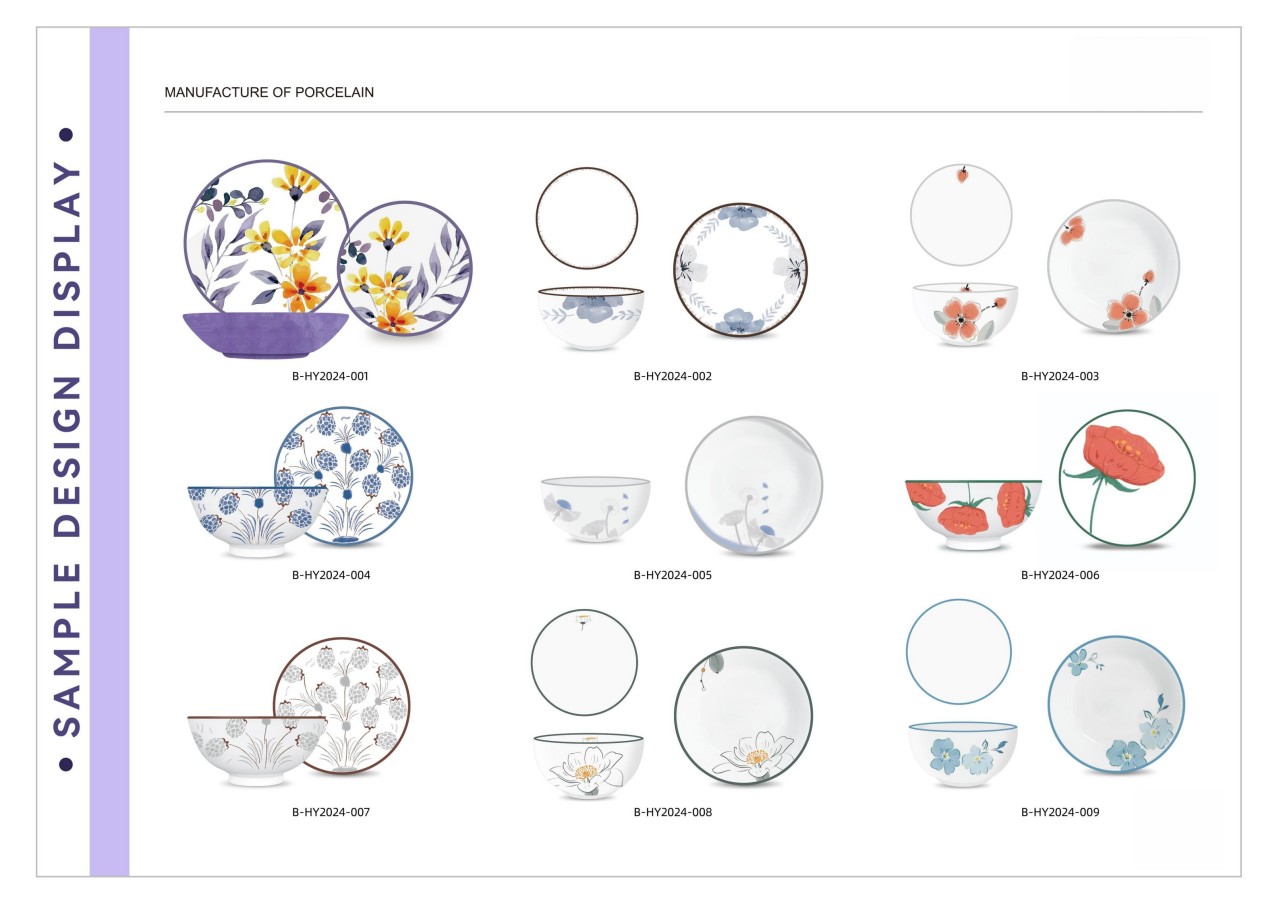 • SAMPLE DESIGN DISPLAY •

MANUFACTURE OF PORCELAIN

B-HY2024-001

B-HY2024-002

B-HY2024-003

B-HY2024-004

B-HY2024-005

B-HY2024-006

B-HY2024-007

B-HY2024-008

B-HY2024-009